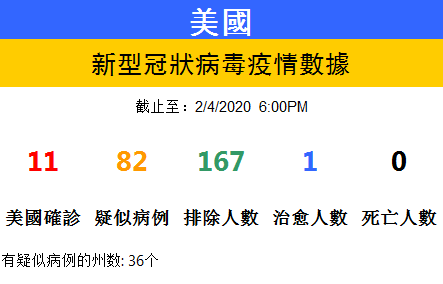 美國

新型冠狀病毒疫情數據

截止至：2/4/2020 6:00PM

| 11 | 82 | 167 | 1 | 0 |
|---|---|---|---|---|
| 美國確診 | 疑似病例 | 排除人數 | 治愈人數 | 死亡人數 |

有疑似病例的州数: 36个